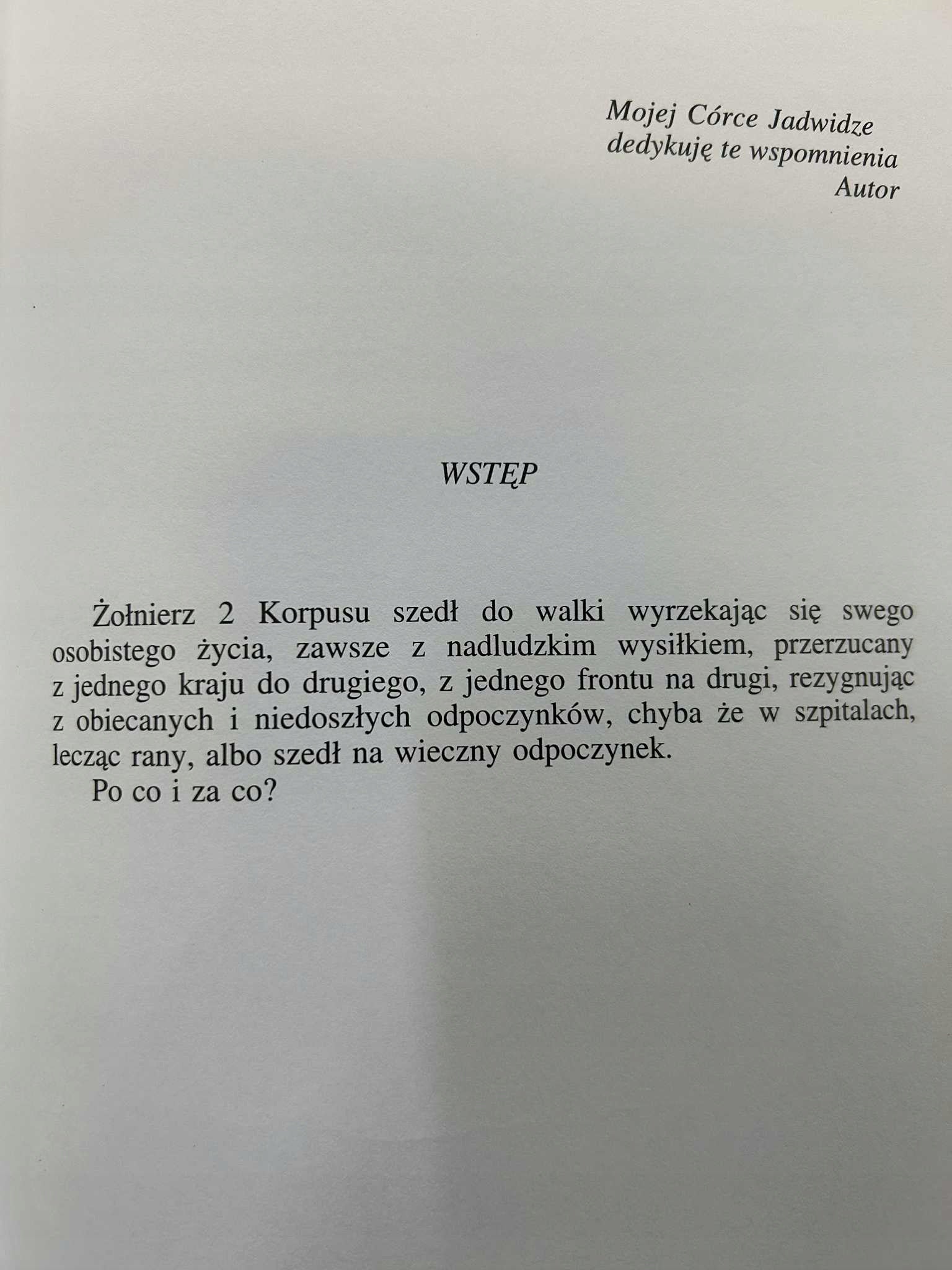 Mojej Córce Jadwidze
dedykuję te wspomnienia
Autor

WSTĘP

Żołnierz 2 Korpusu szedł do walki wyrzekając się swego osobistego życia, zawsze z nadludzkim wysiłkiem, przerzucany z jednego kraju do drugiego, z jednego frontu na drugi, rezygnując z obiecanych i niedoszłych odpoczynków, chyba że w szpitalach, lecząc rany, albo szedł na wieczny odpoczynek.

Po co i za co?